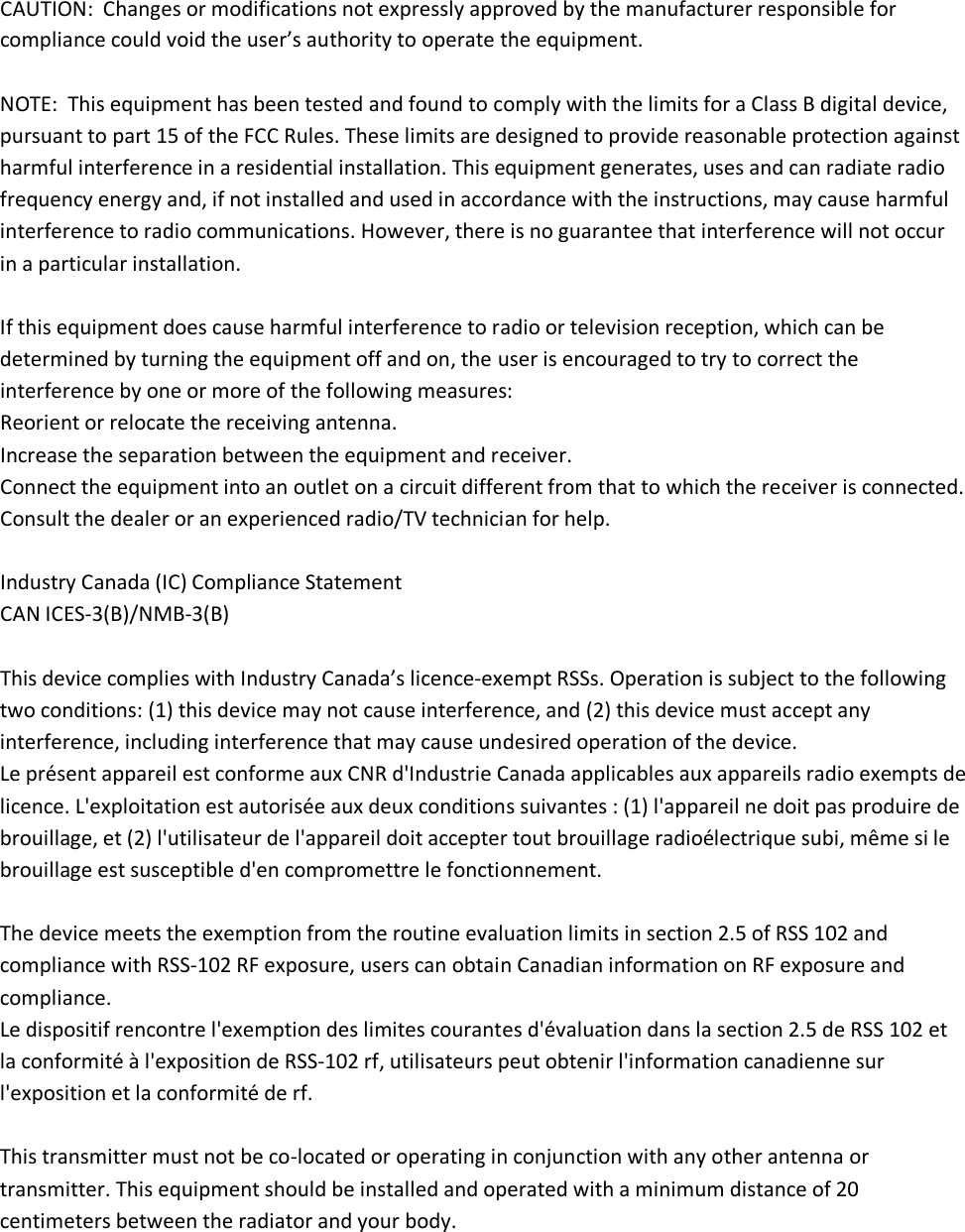 CAUTION: Changes or modifications not expressly approved by the manufacturer responsible for compliance could void the user's authority to operate the equipment.

NOTE: This equipment has been tested and found to comply with the limits for a Class B digital device, pursuant to part 15 of the FCC Rules. These limits are designed to provide reasonable protection against harmful interference in a residential installation. This equipment generates, uses and can radiate radio frequency energy and, if not installed and used in accordance with the instructions, may cause harmful interference to radio communications. However, there is no guarantee that interference will not occur in a particular installation.

If this equipment does cause harmful interference to radio or television reception, which can be determined by turning the equipment off and on, the user is encouraged to try to correct the interference by one or more of the following measures:
Reorient or relocate the receiving antenna.
Increase the separation between the equipment and receiver.
Connect the equipment into an outlet on a circuit different from that to which the receiver is connected.
Consult the dealer or an experienced radio/TV technician for help.

Industry Canada (IC) Compliance Statement
CAN ICES-3(B)/NMB-3(B)

This device complies with Industry Canada's licence-exempt RSSs. Operation is subject to the following two conditions: (1) this device may not cause interference, and (2) this device must accept any interference, including interference that may cause undesired operation of the device.
Le présent appareil est conforme aux CNR d'Industrie Canada applicables aux appareils radio exempts de licence. L'exploitation est autorisée aux deux conditions suivantes : (1) l'appareil ne doit pas produire de brouillage, et (2) l'utilisateur de l'appareil doit accepter tout brouillage radioélectrique subi, même si le brouillage est susceptible d'en compromettre le fonctionnement.

The device meets the exemption from the routine evaluation limits in section 2.5 of RSS 102 and compliance with RSS-102 RF exposure, users can obtain Canadian information on RF exposure and compliance.
Le dispositif rencontre l'exemption des limites courantes d'évaluation dans la section 2.5 de RSS 102 et la conformité à l'exposition de RSS-102 rf, utilisateurs peut obtenir l'information canadienne sur l'exposition et la conformité de rf.

This transmitter must not be co-located or operating in conjunction with any other antenna or transmitter. This equipment should be installed and operated with a minimum distance of 20 centimeters between the radiator and your body.